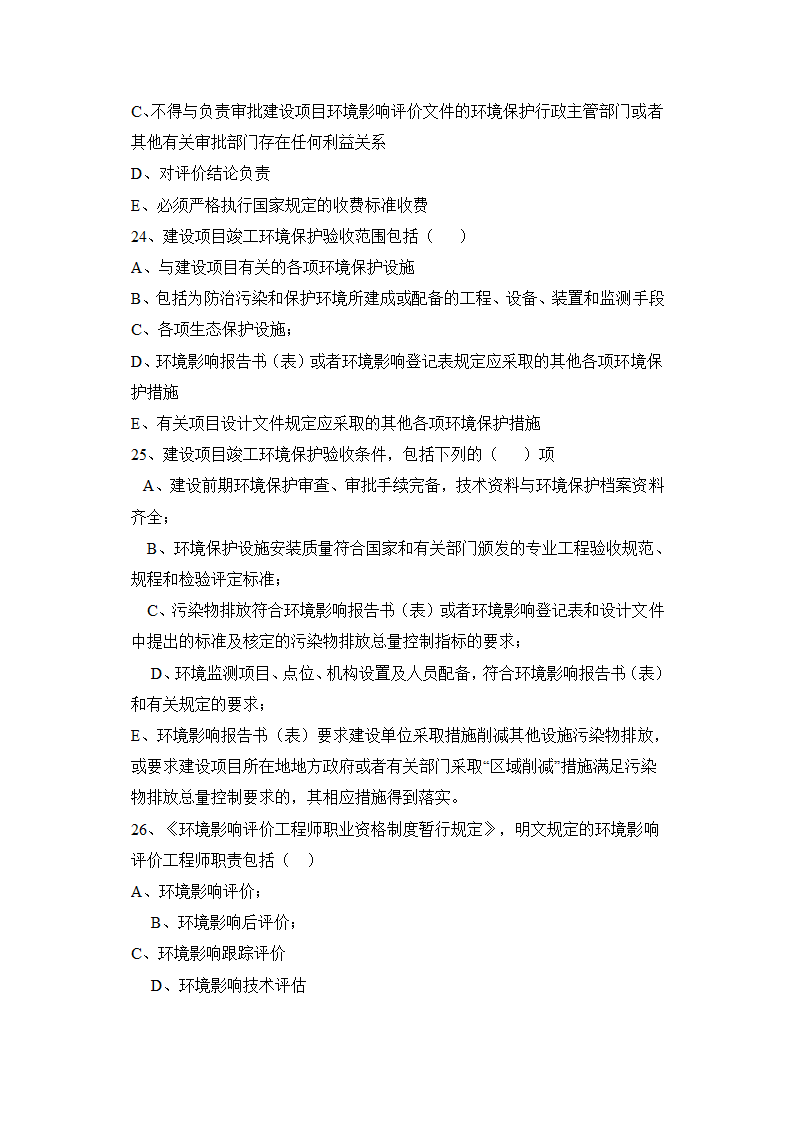 C、不得与负责审批建设项目环境影响评价文件的环境保护行政主管部门或者其他有关审批部门存在任何利益关系
D、对评价结论负责
E、必须严格执行国家规定的收费标准收费
24、建设项目竣工环境保护验收范围包括（　　）
A、与建设项目有关的各项环境保护设施
B、包括为防治污染和保护环境所建成或配备的工程、设备、装置和监测手段
C、各项生态保护设施；
D、环境影响报告书（表）或者环境影响登记表规定应采取的其他各项环境保护措施
E、有关项目设计文件规定应采取的其他各项环境保护措施
25、建设项目竣工环境保护验收条件，包括下列的（　　）项
A、建设前期环境保护审查、审批手续完备，技术资料与环境保护档案资料齐全；
B、环境保护设施安装质量符合国家和有关部门颁发的专业工程验收规范、规程和检验评定标准；
C、污染物排放符合环境影响报告书（表）或者环境影响登记表和设计文件中提出的标准及核定的污染物排放总量控制指标的要求；
D、环境监测项目、点位、机构设置及人员配备，符合环境影响报告书（表）和有关规定的要求；
E、环境影响报告书（表）要求建设单位采取措施削减其他设施污染物排放，或要求建设项目所在地地方政府或者有关部门采取“区域削减”措施满足污染物排放总量控制要求的，其相应措施得到落实。
26、《环境影响评价工程师职业资格制度暂行规定》，明文规定的环境影响评价工程师职责包括（　）
A、环境影响评价；
B、环境影响后评价；
C、环境影响跟踪评价
D、环境影响技术评估